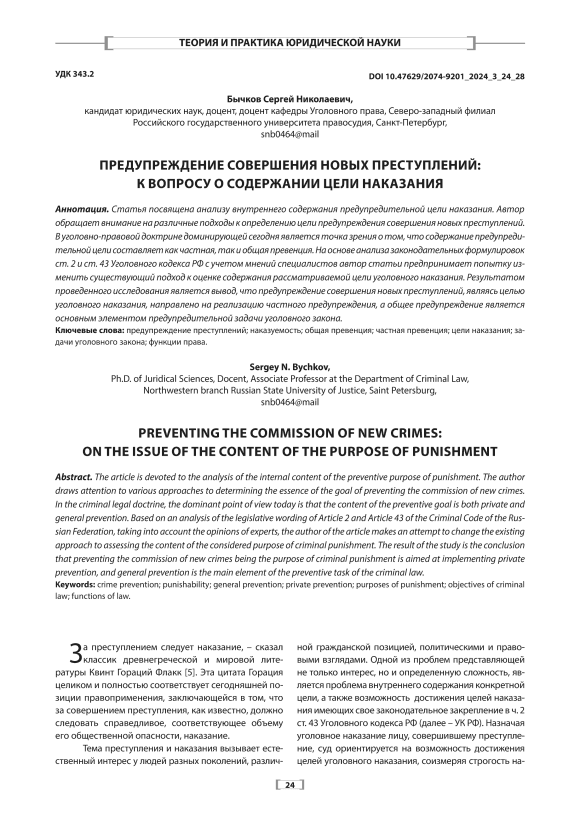 ТЕОРИЯ И ПРАКТИКА ЮРИДИЧЕСКОЙ НАУКИ

УДК 343.2

DOI 10.47629/2074-9201_2024_3_24_28

Бычков Сергей Николаевич,
кандидат юридических наук, доцент, доцент кафедры Уголовного права, Северо-западный филиал Российского государственного университета правосудия, Санкт-Петербург,
snb0464@mail

ПРЕДУПРЕЖДЕНИЕ СОВЕРШЕНИЯ НОВЫХ ПРЕСТУПЛЕНИЙ: К ВОПРОСУ О СОДЕРЖАНИИ ЦЕЛИ НАКАЗАНИЯ

Аннотация. Статья посвящена анализу внутреннего содержания предупредительной цели наказания. Автор обращает внимание на различные подходы к определению цели предупреждения совершения новых преступлений. В уголовно-правовой доктрине доминирующей сегодня является точка зрения о том, что содержание предупредительной цели составляет как частная, так и общая превенция. На основе анализа законодательных формулировок ст. 2 и ст. 43 Уголовного кодекса РФ с учетом мнений специалистов автор статьи предпринимает попытку изменить существующий подход к оценке содержания рассматриваемой цели уголовного наказания. Результатом проведенного исследования является вывод, что предупреждение совершения новых преступлений, являясь целью уголовного наказания, направлено на реализацию частного предупреждения, а общее предупреждение является основным элементом предупредительной задачи уголовного закона.
Ключевые слова: предупреждение преступлений; наказуемость; общая превенция; частная превенция; цели наказания; задачи уголовного закона; функции права.

Sergey N. Bychkov,
Ph.D. of Juridical Sciences, Docent, Associate Professor at the Department of Criminal Law, Northwestern branch Russian State University of Justice, Saint Petersburg,
snb0464@mail

PREVENTING THE COMMISSION OF NEW CRIMES: ON THE ISSUE OF THE CONTENT OF THE PURPOSE OF PUNISHMENT

Abstract. The article is devoted to the analysis of the internal content of the preventive purpose of punishment. The author draws attention to various approaches to determining the essence of the goal of preventing the commission of new crimes. In the criminal legal doctrine, the dominant point of view today is that the content of the preventive goal is both private and general prevention. Based on an analysis of the legislative wording of Article 2 and Article 43 of the Criminal Code of the Russian Federation, taking into account the opinions of experts, the author of the article makes an attempt to change the existing approach to assessing the content of the considered purpose of criminal punishment. The result of the study is the conclusion that preventing the commission of new crimes being the purpose of criminal punishment is aimed at implementing private prevention, and general prevention is the main element of the preventive task of the criminal law.
Keywords: crime prevention; punishability; general prevention; private prevention; purposes of punishment; objectives of criminal law; functions of law.

За преступлением следует наказание, – сказал классик древнегреческой и мировой литературы Квинт Гораций Флакк [5]. Эта цитата Горация целиком и полностью соответствует сегодняшней позиции правоприменения, заключающейся в том, что за совершением преступления, как известно, должно следовать справедливое, соответствующее объему его общественной опасности, наказание.

Тема преступления и наказания вызывает естественный интерес у людей разных поколений, различной гражданской позицией, политическими и правовыми взглядами. Одной из проблем представляющей не только интерес, но и определенную сложность, является проблема внутреннего содержания конкретной цели, а также возможность достижения целей наказания имеющих свое законодательное закрепление в ч. 2 ст. 43 Уголовного кодекса РФ (далее – УК РФ). Назначая уголовное наказание лицу, совершившему преступление, суд ориентируется на возможность достижения целей уголовного наказания, соизмеряя строгость на-

24